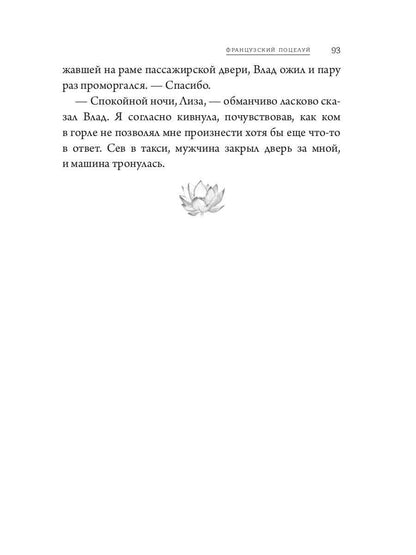 ФРАНЦУЗСКИЙ ПОЦЕЛУЙ 93

жавшей на раме пассажирской двери, Влад ожил и пару раз проморгался. — Спасибо.

— Спокойной ночи, Лиза, — обманчиво ласково сказал Влад. Я согласно кивнула, почувствовав, как ком в горле не позволял мне произнести хотя бы еще что-то в ответ. Сев в такси, мужчина закрыл дверь за мной, и машина тронулась.